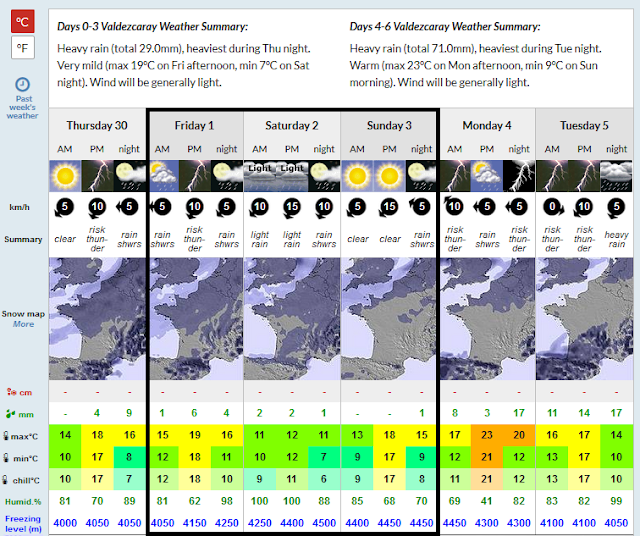 °C
°F

Past week's weather

Days 0-3 Valdezcaray Weather Summary:
Heavy rain (total 29.0mm), heaviest during Thu night. Very mild (max 19°C on Fri afternoon, min 7°C on Sat night). Wind will be generally light.

Days 4-6 Valdezcaray Weather Summary:
Heavy rain (total 71.0mm), heaviest during Tue night. Warm (max 23°C on Mon afternoon, min 9°C on Sun morning). Wind will be generally light.

| | Thursday 30 | | | Friday 1 | | | Saturday 2 | | | Sunday 3 | | | Monday 4 | | | Tuesday 5 | | |
|---|---|---|---|---|---|---|---|---|---|---|---|---|---|---|---|---|---|---|
| | AM | PM | night | AM | PM | night | AM | PM | night | AM | PM | night | AM | PM | night | AM | PM | night |
| | | | | | | | Light | Light | | | | | | | | | | |
| km/h | 5 | 10 | 5 | 5 | 10 | 5 | 10 | 15 | 10 | 5 | 15 | 5 | 10 | 5 | 5 | 0 | 10 | 5 |
| Summary | clear | risk thunder | rain shwrs | rain shwrs | risk thunder | rain shwrs | light rain | light rain | rain shwrs | clear | clear | rain shwrs | risk thunder | rain shwrs | risk thunder | risk thunder | risk thunder | heavy rain |
| Snow map More | | | | | | | | | | | | | | | | | | |
| cm | - | - | - | - | - | - | - | - | - | - | - | - | - | - | - | - | - | - |
| mm | - | 4 | 9 | 1 | 6 | 4 | 2 | 2 | 1 | - | - | 1 | 8 | 3 | 17 | 11 | 14 | 17 |
| max°C | 14 | 18 | 16 | 15 | 19 | 16 | 11 | 12 | 11 | 13 | 18 | 15 | 17 | 23 | 20 | 16 | 17 | 14 |
| min°C | 10 | 17 | 8 | 12 | 18 | 11 | 10 | 12 | 7 | 9 | 17 | 9 | 12 | 21 | 12 | 13 | 17 | 10 |
| chill°C | 10 | 17 | 7 | 12 | 18 | 10 | 9 | 11 | 6 | 9 | 17 | 8 | 11 | 21 | 12 | 13 | 17 | 10 |
| Humid.% | 81 | 70 | 89 | 81 | 62 | 98 | 100 | 100 | 88 | 85 | 68 | 70 | 69 | 41 | 82 | 83 | 82 | 99 |
| Freezing level (m) | 4000 | 4050 | 4050 | 4050 | 4150 | 4250 | 4250 | 4400 | 4500 | 4400 | 4450 | 4450 | 4450 | 4300 | 4300 | 4100 | 4100 | 4050 |